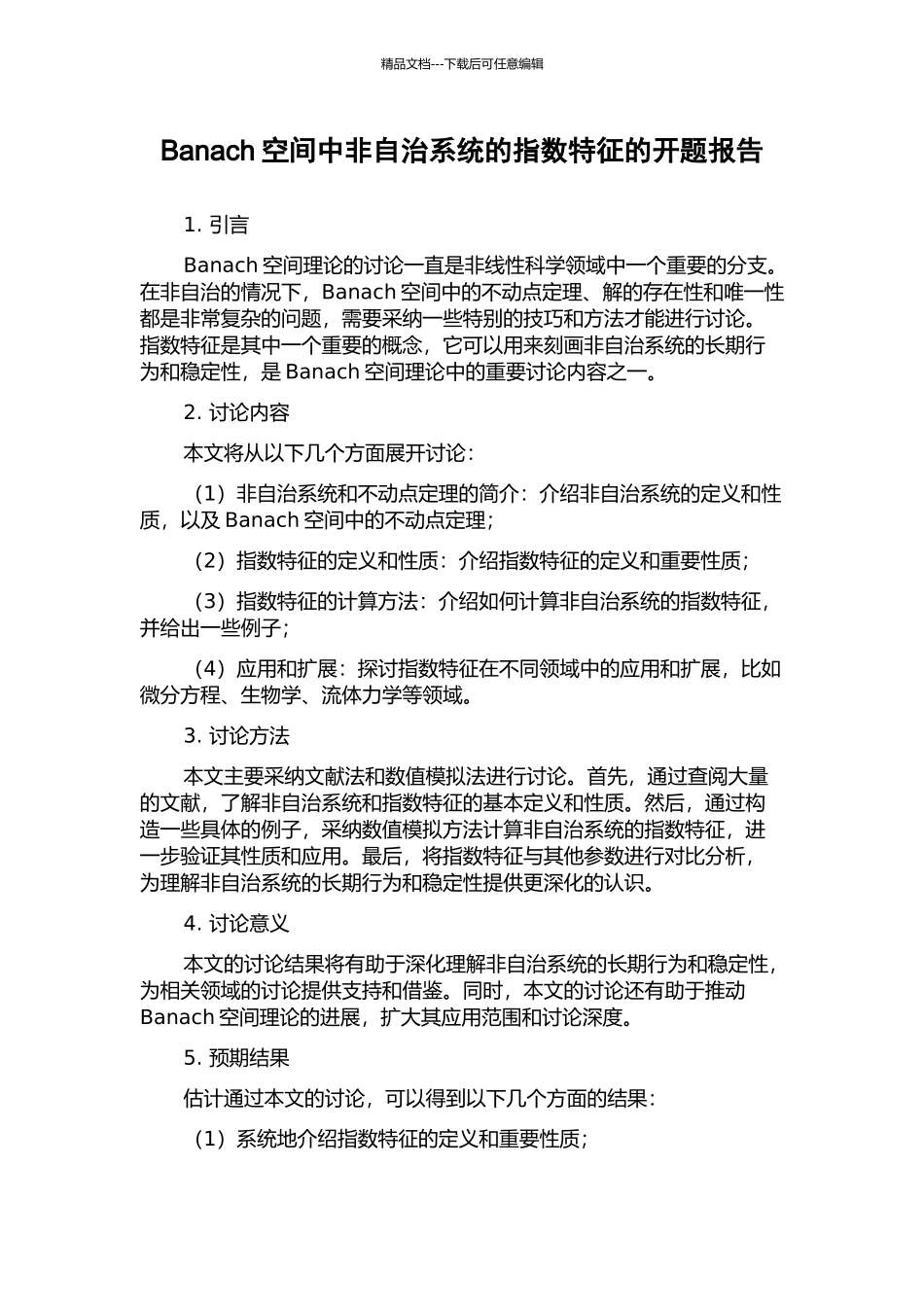 精品文档---下载后可任意编辑

Banach 空间中非自治系统的指数特征的开题报告

1. 引言

Banach 空间理论的讨论一直是非线性科学领域中一个重要的分支。在非自治的情况下，Banach 空间中的不动点定理、解的存在性和唯一性都是非常复杂的问题，需要采纳一些特别的技巧和方法才能进行讨论。指数特征是其中一个重要的概念，它可以用来刻画非自治系统的长期行为和稳定性，是 Banach 空间理论中的重要讨论内容之一。

2. 讨论内容

本文将从以下几个方面展开讨论：

（1）非自治系统和不动点定理的简介：介绍非自治系统的定义和性质，以及 Banach 空间中的不动点定理；

（2）指数特征的定义和性质：介绍指数特征的定义和重要性质；

（3）指数特征的计算方法：介绍如何计算非自治系统的指数特征，并给出一些例子；

（4）应用和扩展：探讨指数特征在不同领域中的应用和扩展，比如微分方程、生物学、流体力学等领域。

3. 讨论方法

本文主要采纳文献法和数值模拟法进行讨论。首先，通过查阅大量的文献，了解非自治系统和指数特征的基本定义和性质。然后，通过构造一些具体的例子，采纳数值模拟方法计算非自治系统的指数特征，进一步验证其性质和应用。最后，将指数特征与其他参数进行对比分析，为理解非自治系统的长期行为和稳定性提供更深化的认识。

4. 讨论意义

本文的讨论结果将有助于深化理解非自治系统的长期行为和稳定性，为相关领域的讨论提供支持和借鉴。同时，本文的讨论还有助于推动 Banach 空间理论的进展，扩大其应用范围和讨论深度。

5. 预期结果

估计通过本文的讨论，可以得到以下几个方面的结果：

（1）系统地介绍指数特征的定义和重要性质；